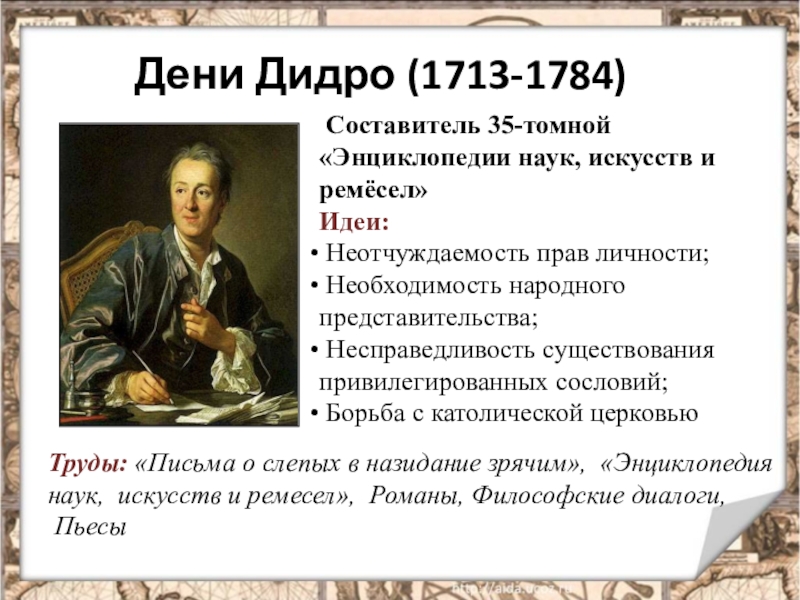 Дени Дидро (1713-1784)

Составитель 35-томной «Энциклопедии наук, искусств и ремёсел»

Идеи:

• Неотчуждаемость прав личности;
• Необходимость народного представительства;
• Несправедливость существования привилегированных сословий;
• Борьба с католической церковью

Труды: «Письма о слепых в назидание зрячим», «Энциклопедия наук, искусств и ремесел», Романы, Философские диалоги, Пьесы

http://aida.ucoz.ru